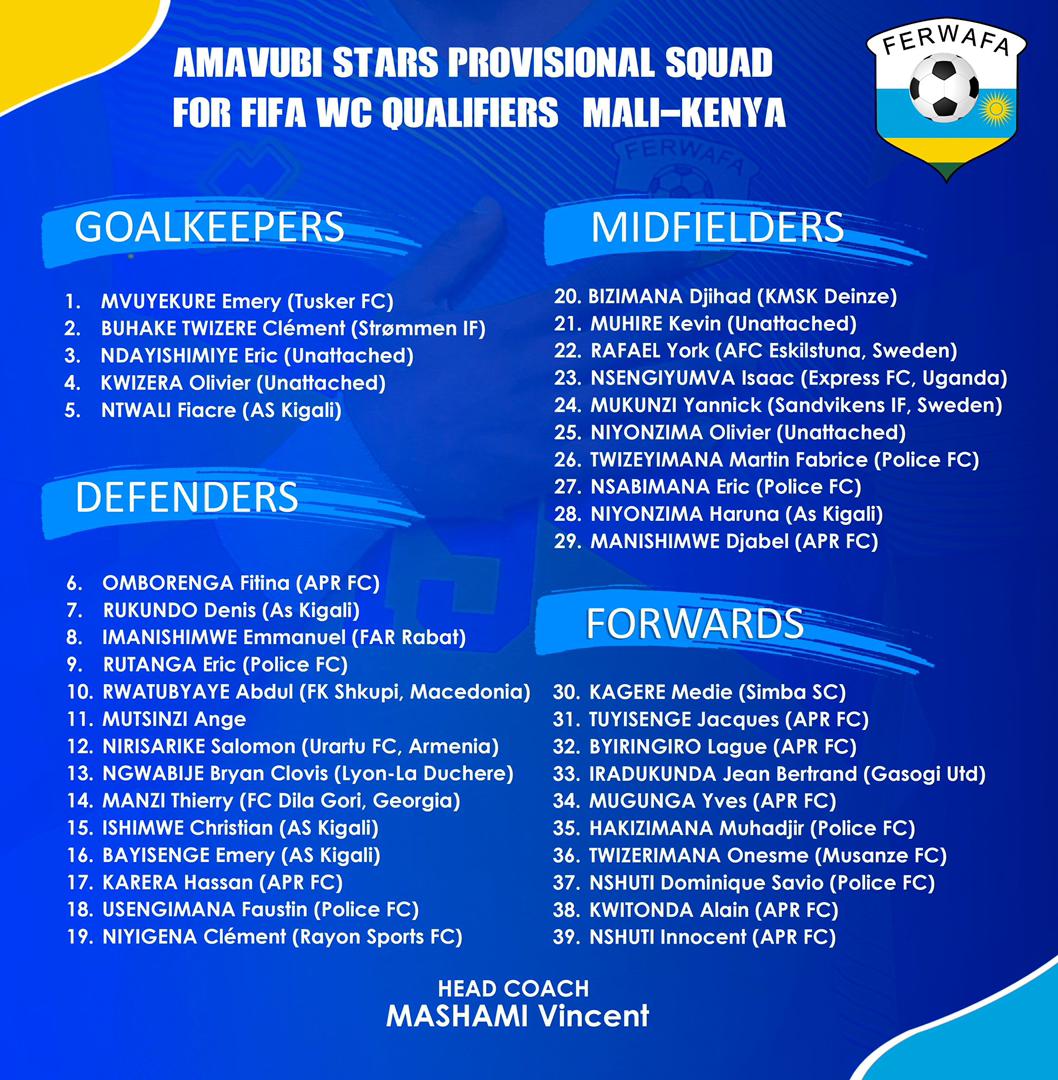 AMAVUBI STARS PROVISIONAL SQUAD
FOR FIFA WC QUALIFIERS MALI–KENYA

FERWAFA

GOALKEEPERS

1. MVUYEKURE Emery (Tusker FC)
2. BUHAKE TWIZERE Clément (Strømmen IF)
3. NDAYISHIMIYE Eric (Unattached)
4. KWIZERA Olivier (Unattached)
5. NTWALI Fiacre (AS Kigali)

DEFENDERS

6. OMBORENGA Fitina (APR FC)
7. RUKUNDO Denis (As Kigali)
8. IMANISHIMWE Emmanuel (FAR Rabat)
9. RUTANGA Eric (Police FC)
10. RWATUBYAYE Abdul (FK Shkupi, Macedonia)
11. MUTSINZI Ange
12. NIRISARIKE Salomon (Urartu FC, Armenia)
13. NGWABIJE Bryan Clovis (Lyon-La Duchere)
14. MANZI Thierry (FC Dila Gori, Georgia)
15. ISHIMWE Christian (AS Kigali)
16. BAYISENGE Emery (AS Kigali)
17. KARERA Hassan (APR FC)
18. USENGIMANA Faustin (Police FC)
19. NIYIGENA Clément (Rayon Sports FC)

MIDFIELDERS

20. BIZIMANA Djihad (KMSK Deinze)
21. MUHIRE Kevin (Unattached)
22. RAFAEL York (AFC Eskilstuna, Sweden)
23. NSENGIYUMVA Isaac (Express FC, Uganda)
24. MUKUNZI Yannick (Sandvikens IF, Sweden)
25. NIYONZIMA Olivier (Unattached)
26. TWIZEYIMANA Martin Fabrice (Police FC)
27. NSABIMANA Eric (Police FC)
28. NIYONZIMA Haruna (As Kigali)
29. MANISHIMWE Djabel (APR FC)

FORWARDS

30. KAGERE Medie (Simba SC)
31. TUYISENGE Jacques (APR FC)
32. BYIRINGIRO Lague (APR FC)
33. IRADUKUNDA Jean Bertrand (Gasogi Utd)
34. MUGUNGA Yves (APR FC)
35. HAKIZIMANA Muhadjir (Police FC)
36. TWIZERIMANA Onesme (Musanze FC)
37. NSHUTI Dominique Savio (Police FC)
38. KWITONDA Alain (APR FC)
39. NSHUTI Innocent (APR FC)

HEAD COACH
MASHAMI Vincent